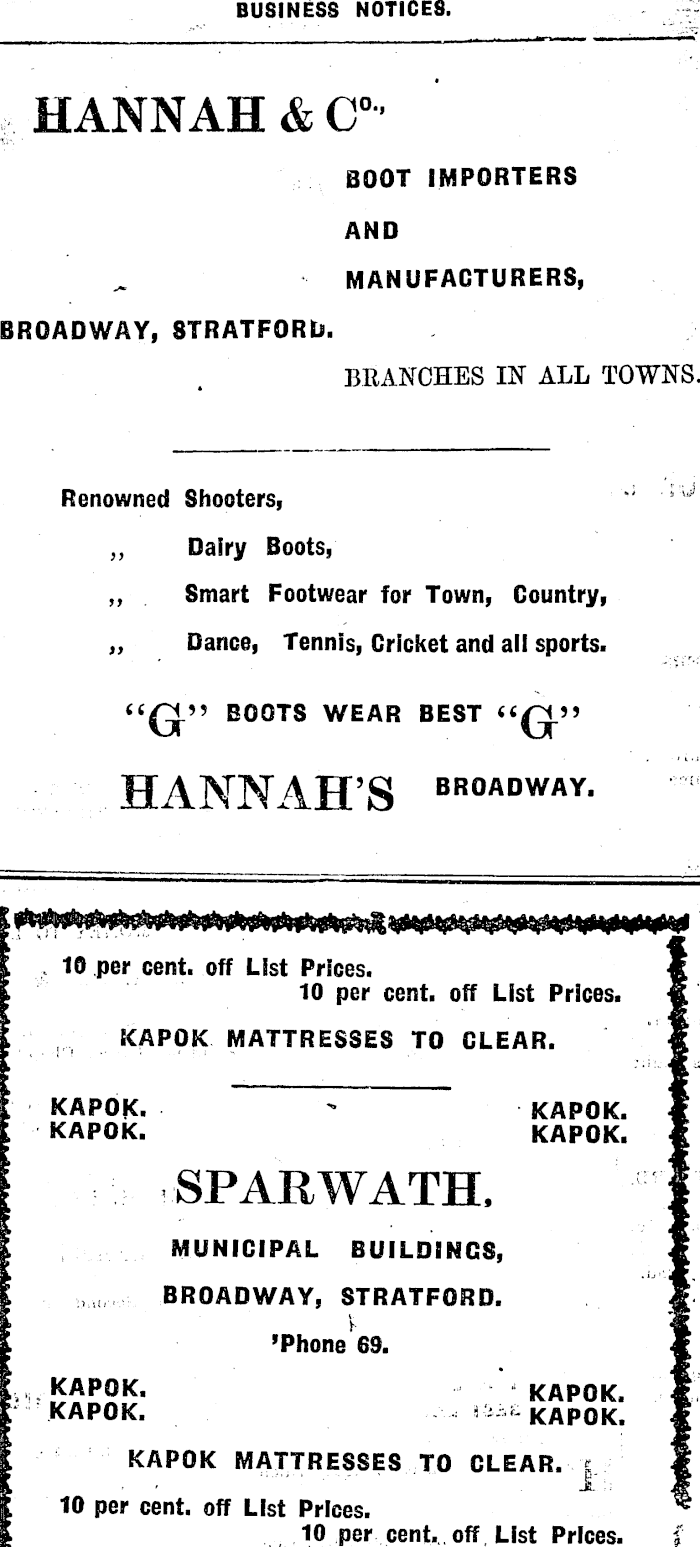 BUSINESS NOTICES.

HANNAH & Co.,

BOOT IMPORTERS

AND

MANUFACTURERS,

BROADWAY, STRATFORD.

BRANCHES IN ALL TOWNS.

Renowned Shooters,

,, Dairy Boots,

,, Smart Footwear for Town, Country,

,, Dance, Tennis, Cricket and all sports.

"G" BOOTS WEAR BEST "G"

HANNAH'S BROADWAY.

10 per cent. off List Prices.

10 per cent. off List Prices.

KAPOK MATTRESSES TO CLEAR.

KAPOK. KAPOK.
KAPOK. KAPOK.

SPARWATH,

MUNICIPAL BUILDINGS,

BROADWAY, STRATFORD.

'Phone 69.

KAPOK. KAPOK.
KAPOK. KAPOK.

KAPOK MATTRESSES TO CLEAR.

10 per cent. off List Prices.

10 per cent. off List Prices.